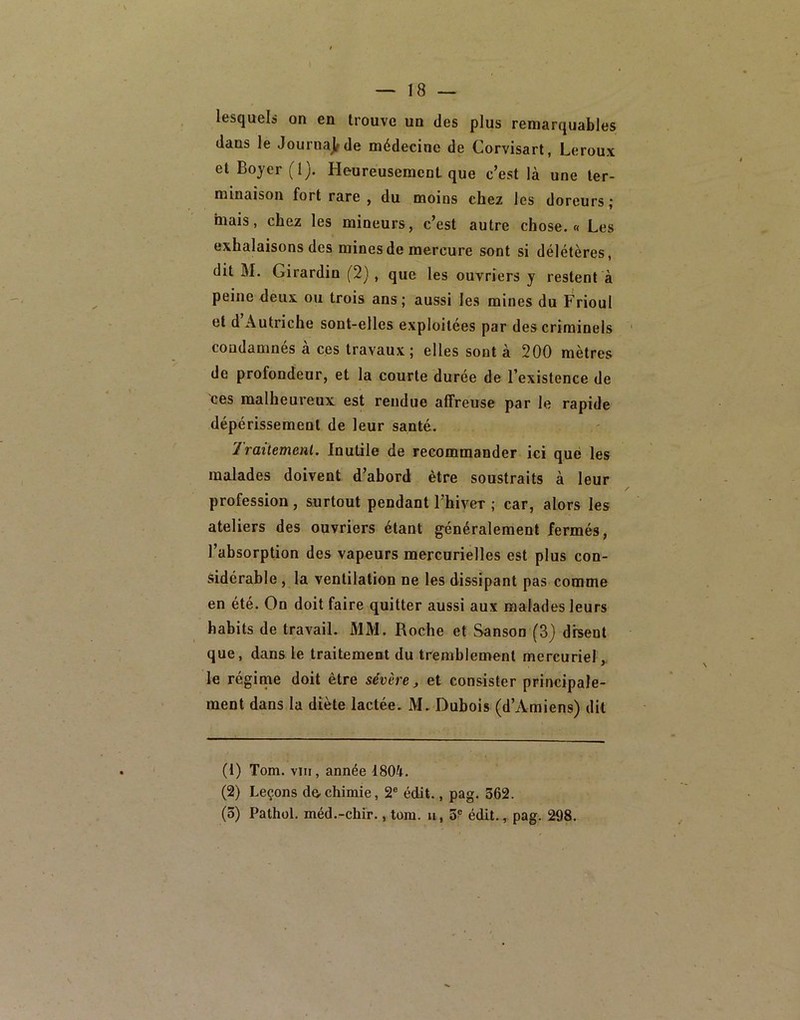 — 18 —

lesquels on en trouve un des plus remarquables dans le Journal de médecine de Corvisart, Leroux et Boyer (1). Heureusement que c'est là une terminaison fort rare, du moins chez les doreurs; mais, chez les mineurs, c'est autre chose. « Les exhalaisons des mines de mercure sont si délétères, dit M. Girardin (2), que les ouvriers y restent à peine deux ou trois ans; aussi les mines du Frioul et d'Autriche sont-elles exploitées par des criminels condamnés à ces travaux; elles sont à 200 mètres de profondeur, et la courte durée de l'existence de ces malheureux est rendue affreuse par le rapide dépérissement de leur santé.

Traitement. Inutile de recommander ici que les malades doivent d'abord être soustraits à leur profession, surtout pendant l'hiver; car, alors les ateliers des ouvriers étant généralement fermés, l'absorption des vapeurs mercurielles est plus considérable, la ventilation ne les dissipant pas comme en été. On doit faire quitter aussi aux malades leurs habits de travail. MM. Roche et Sanson (3) disent que, dans le traitement du tremblement mercuriel, le régime doit être sévère, et consister principalement dans la diète lactée. M. Dubois (d'Amiens) dit

(1) Tom. VIII, année 1804.
(2) Leçons de chimie, 2e édit., pag. 562.
(3) Pathol. méd.-chir., tom. II, 3e édit., pag. 298.